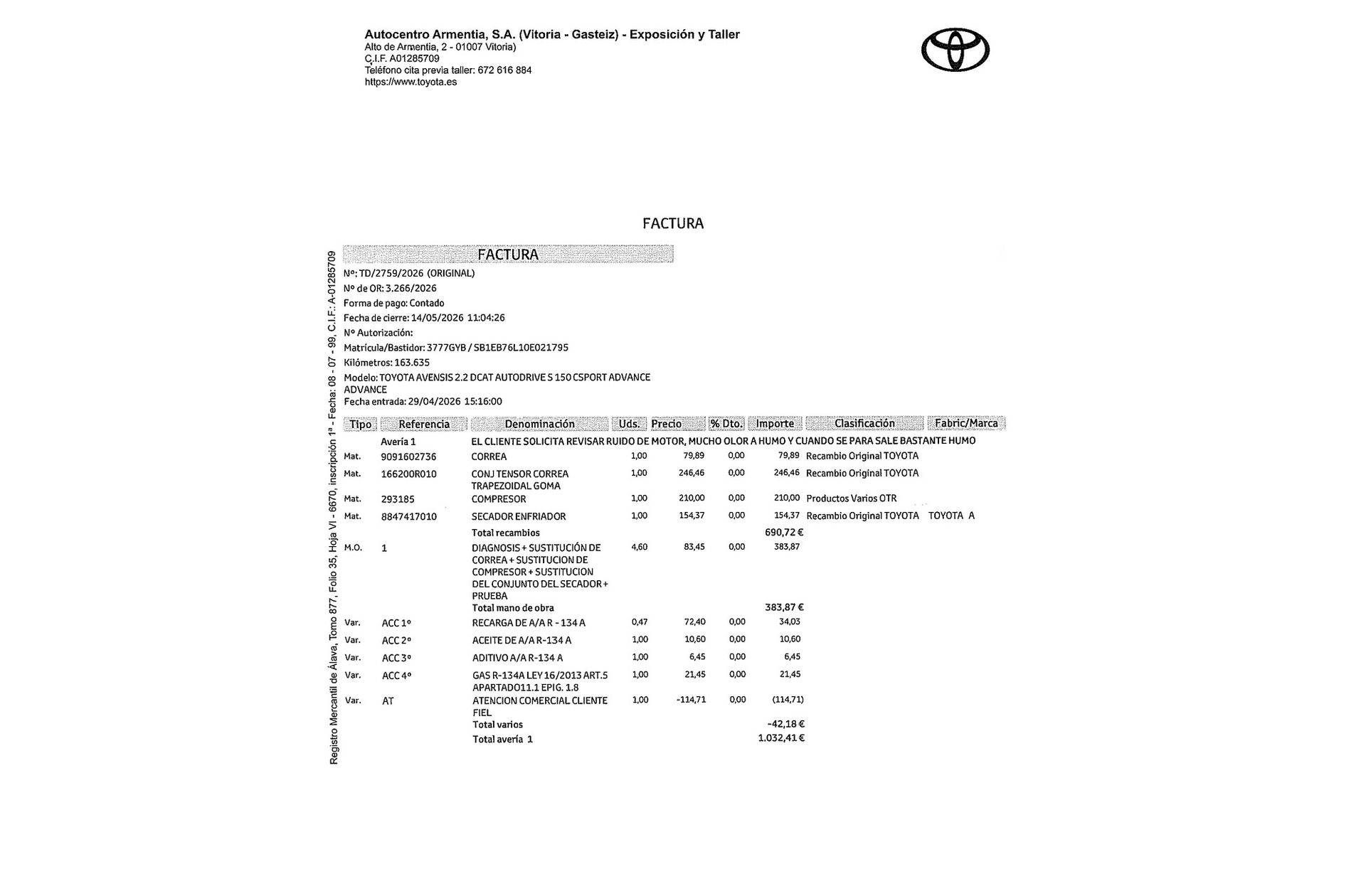 Autocentro Armentia, S.A. (Vitoria - Gasteiz) - Exposición y Taller
Alto de Armentia, 2 - 01007 Vitoria)
C.I.F. A01285709
Teléfono cita previa taller: 672 616 884
https://www.toyota.es

FACTURA

Registro Mercantil de Álava, Tomo 877, Folio 35, Hoja VI - 6670, inscripción 1ª - Fecha: 08 - 07 - 99, C.I.F.: A-01285709

FACTURA

Nº: TD/2759/2026 (ORIGINAL)
Nº de OR: 3.266/2026
Forma de pago: Contado
Fecha de cierre: 14/05/2026 11:04:26
Nº Autorización:
Matrícula/Bastidor: 3777GYB / SB1EB76L10E021795
Kilómetros: 163.635
Modelo: TOYOTA AVENSIS 2.2 DCAT AUTODRIVE S 150 CSPORT ADVANCE ADVANCE
Fecha entrada: 29/04/2026 15:16:00

| Tipo | Referencia | Denominación | Uds. | Precio | % Dto. | Importe | Clasificación | Fabric/Marca |
|---|---|---|---|---|---|---|---|---|
| | Avería 1 | EL CLIENTE SOLICITA REVISAR RUIDO DE MOTOR, MUCHO OLOR A HUMO Y CUANDO SE PARA SALE BASTANTE HUMO | | | | | | |
| Mat. | 9091602736 | CORREA | 1,00 | 79,89 | 0,00 | 79,89 | Recambio Original TOYOTA | |
| Mat. | 166200R010 | CONJ TENSOR CORREA TRAPEZOIDAL GOMA | 1,00 | 246,46 | 0,00 | 246,46 | Recambio Original TOYOTA | |
| Mat. | 293185 | COMPRESOR | 1,00 | 210,00 | 0,00 | 210,00 | Productos Varios OTR | |
| Mat. | 8847417010 | SECADOR ENFRIADOR | 1,00 | 154,37 | 0,00 | 154,37 | Recambio Original TOYOTA | TOYOTA A |
| | | Total recambios | | | | 690,72 € | | |
| M.O. | 1 | DIAGNOSIS + SUSTITUCIÓN DE CORREA + SUSTITUCION DE COMPRESOR + SUSTITUCION DEL CONJUNTO DEL SECADOR + PRUEBA | 4,60 | 83,45 | 0,00 | 383,87 | | |
| | | Total mano de obra | | | | 383,87 € | | |
| Var. | ACC 1º | RECARGA DE A/A R - 134 A | 0,47 | 72,40 | 0,00 | 34,03 | | |
| Var. | ACC 2º | ACEITE DE A/A R-134 A | 1,00 | 10,60 | 0,00 | 10,60 | | |
| Var. | ACC 3º | ADITIVO A/A R-134 A | 1,00 | 6,45 | 0,00 | 6,45 | | |
| Var. | ACC 4º | GAS R-134A LEY 16/2013 ART.5 APARTADO11.1 EPIG. 1.8 | 1,00 | 21,45 | 0,00 | 21,45 | | |
| Var. | AT | ATENCION COMERCIAL CLIENTE FIEL | 1,00 | -114,71 | 0,00 | (114,71) | | |
| | | Total varios | | | | -42,18 € | | |
| | | Total avería 1 | | | | 1.032,41 € | | |